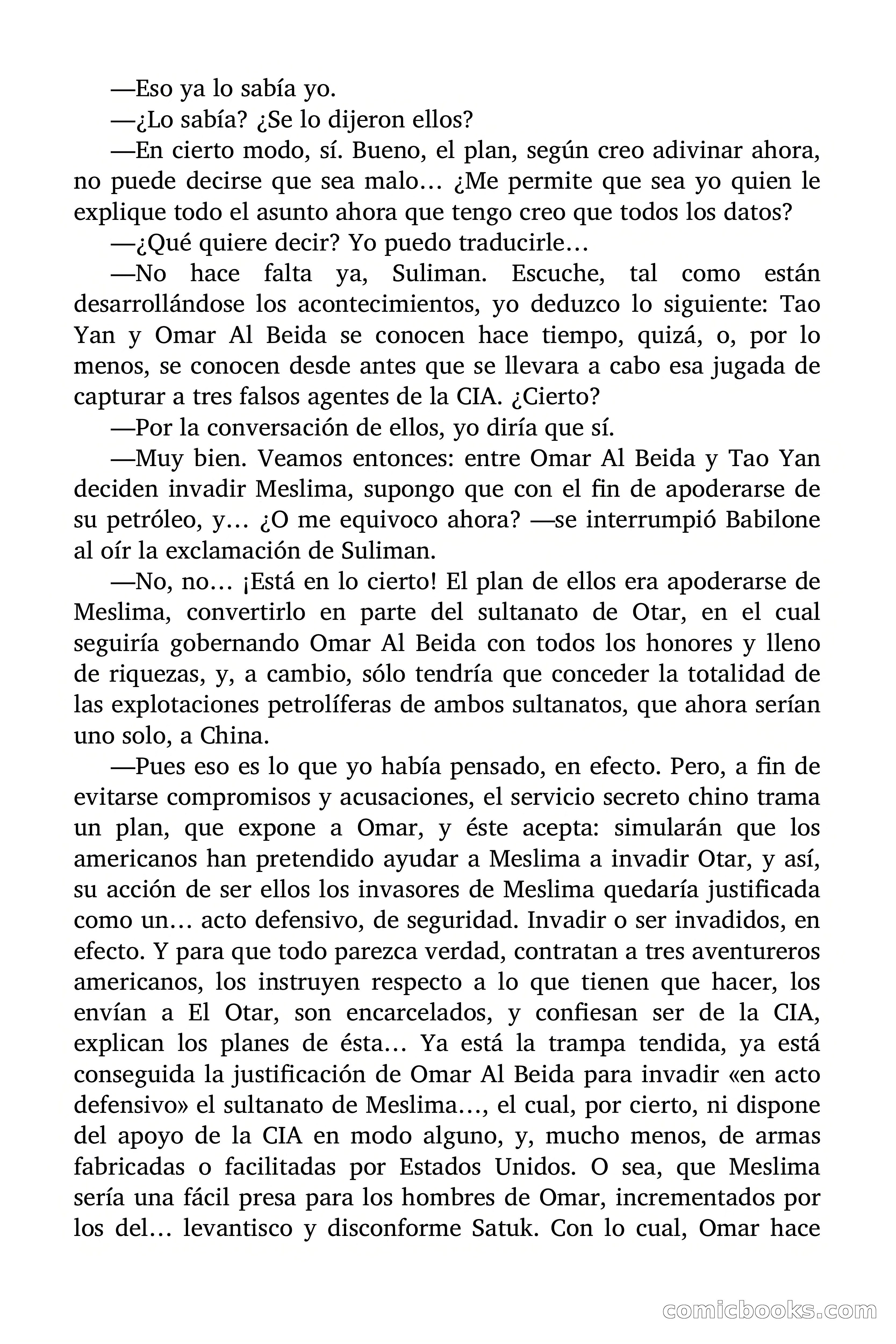 —Eso ya lo sabía yo.

—¿Lo sabía? ¿Se lo dijeron ellos?

—En cierto modo, sí. Bueno, el plan, según creo adivinar ahora, no puede decirse que sea malo… ¿Me permite que sea yo quien le explique todo el asunto ahora que tengo creo que todos los datos?

—¿Qué quiere decir? Yo puedo traducirle…

—No hace falta ya, Suliman. Escuche, tal como están desarrollándose los acontecimientos, yo deduzco lo siguiente: Tao Yan y Omar Al Beida se conocen hace tiempo, quizá, o, por lo menos, se conocen desde antes que se llevara a cabo esa jugada de capturar a tres falsos agentes de la CIA. ¿Cierto?

—Por la conversación de ellos, yo diría que sí.

—Muy bien. Veamos entonces: entre Omar Al Beida y Tao Yan deciden invadir Meslima, supongo que con el fin de apoderarse de su petróleo, y… ¿O me equivoco ahora? —se interrumpió Babilone al oír la exclamación de Suliman.

—No, no… ¡Está en lo cierto! El plan de ellos era apoderarse de Meslima, convertirlo en parte del sultanato de Otar, en el cual seguiría gobernando Omar Al Beida con todos los honores y lleno de riquezas, y, a cambio, sólo tendría que conceder la totalidad de las explotaciones petrolíferas de ambos sultanatos, que ahora serían uno solo, a China.

—Pues eso es lo que yo había pensado, en efecto. Pero, a fin de evitarse compromisos y acusaciones, el servicio secreto chino trama un plan, que expone a Omar, y éste acepta: simularán que los americanos han pretendido ayudar a Meslima a invadir Otar, y así, su acción de ser ellos los invasores de Meslima quedaría justificada como un… acto defensivo, de seguridad. Invadir o ser invadidos, en efecto. Y para que todo parezca verdad, contratan a tres aventureros americanos, los instruyen respecto a lo que tienen que hacer, los envían a El Otar, son encarcelados, y confiesan ser de la CIA, explican los planes de ésta… Ya está la trampa tendida, ya está conseguida la justificación de Omar Al Beida para invadir «en acto defensivo» el sultanato de Meslima…, el cual, por cierto, ni dispone del apoyo de la CIA en modo alguno, y, mucho menos, de armas fabricadas o facilitadas por Estados Unidos. O sea, que Meslima sería una fácil presa para los hombres de Omar, incrementados por los del… levantisco y disconforme Satuk. Con lo cual, Omar hace

comicbooks.com